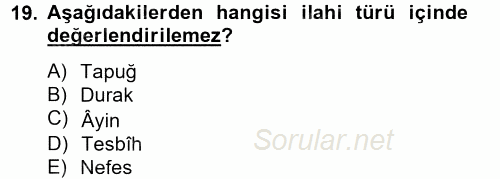 19. Aşağıdakilerden hangisi ilahi türü içinde değerlendirilemez?

A) Tapuğ
B) Durak
C) Âyin
D) Tesbîh
E) Nefes

Sorular.net